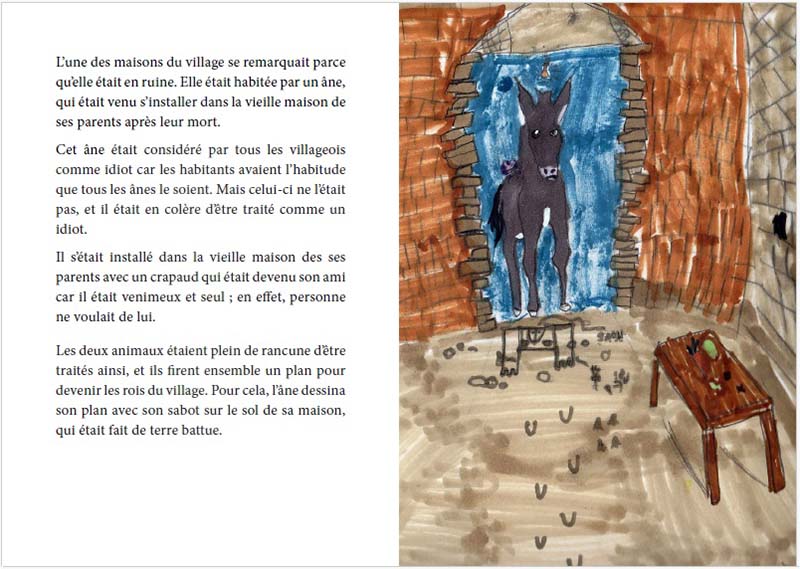 L'une des maisons du village se remarquait parce qu'elle était en ruine. Elle était habitée par un âne, qui était venu s'installer dans la vieille maison de ses parents après leur mort.

Cet âne était considéré par tous les villageois comme idiot car les habitants avaient l'habitude que tous les ânes le soient. Mais celui-ci ne l'était pas, et il était en colère d'être traité comme un idiot.

Il s'était installé dans la vieille maison des ses parents avec un crapaud qui était devenu son ami car il était venimeux et seul ; en effet, personne ne voulait de lui.

Les deux animaux étaient plein de rancune d'être traités ainsi, et ils firent ensemble un plan pour devenir les rois du village. Pour cela, l'âne dessina son plan avec son sabot sur le sol de sa maison, qui était fait de terre battue.